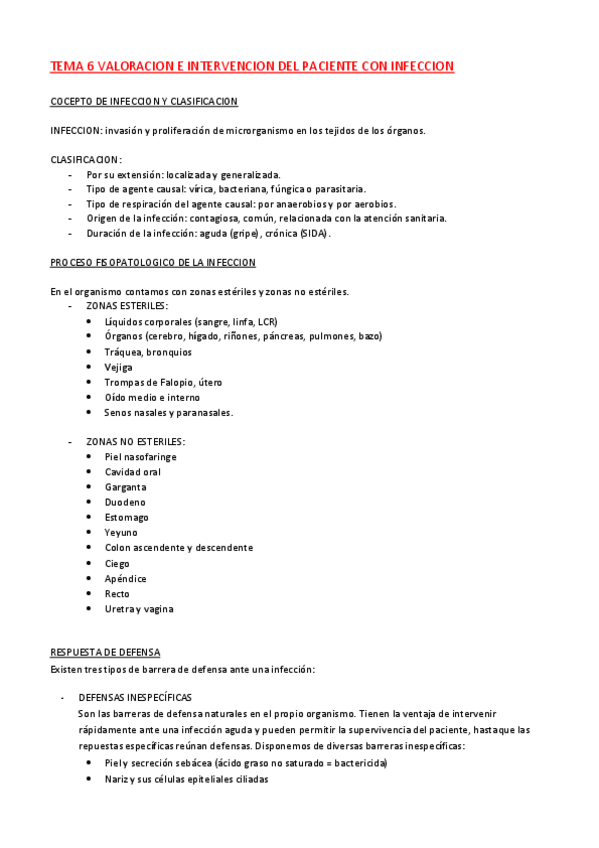 TEMA 6 VALORACION E INTERVENCION DEL PACIENTE CON INFECCION

COCEPTO DE INFECCION Y CLASIFICACION

INFECCION: invasión y proliferación de microrganismo en los tejidos de los órganos.

CLASIFICACION:
- Por su extensión: localizada y generalizada.
- Tipo de agente causal: vírica, bacteriana, fúngica o parasitaria.
- Tipo de respiración del agente causal: por anaerobios y por aerobios.
- Origen de la infección: contagiosa, común, relacionada con la atención sanitaria.
- Duración de la infección: aguda (gripe), crónica (SIDA).

PROCESO FISOPATOLOGICO DE LA INFECCION

En el organismo contamos con zonas estériles y zonas no estériles.
- ZONAS ESTERILES:
  • Líquidos corporales (sangre, linfa, LCR)
  • Órganos (cerebro, hígado, riñones, páncreas, pulmones, bazo)
  • Tráquea, bronquios
  • Vejiga
  • Trompas de Falopio, útero
  • Oído medio e interno
  • Senos nasales y paranasales.

- ZONAS NO ESTERILES:
  • Piel nasofaringe
  • Cavidad oral
  • Garganta
  • Duodeno
  • Estomago
  • Yeyuno
  • Colon ascendente y descendente
  • Ciego
  • Apéndice
  • Recto
  • Uretra y vagina

RESPUESTA DE DEFENSA
Existen tres tipos de barrera de defensa ante una infección:

- DEFENSAS INESPECÍFICAS
Son las barreras de defensa naturales en el propio organismo. Tienen la ventaja de intervenir rápidamente ante una infección aguda y pueden permitir la supervivencia del paciente, hasta que las repuestas específicas reúnan defensas. Disponemos de diversas barreras inespecíficas:
  • Piel y secreción sebácea (ácido graso no saturado = bactericida)
  • Nariz y sus células epiteliales ciliadas